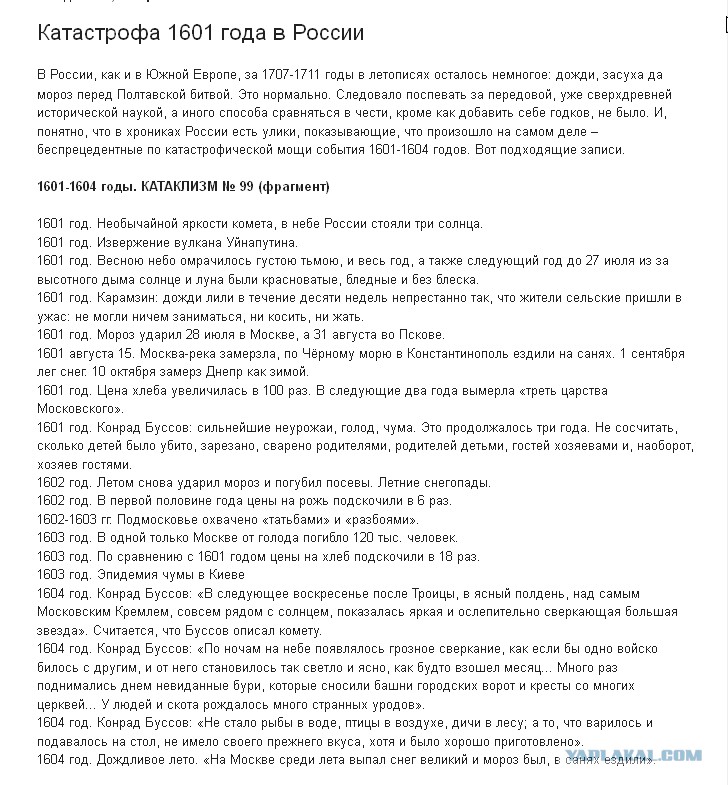 Катастрофа 1601 года в России

В России, как и в Южной Европе, за 1707-1711 годы в летописях осталось немногое: дожди, засуха да мороз перед Полтавской битвой. Это нормально. Следовало поспевать за передовой, уже сверхдревней исторической наукой, а иного способа сравняться в чести, кроме как добавить себе годков, не было. И, понятно, что в хрониках России есть улики, показывающие, что произошло на самом деле – беспрецедентные по катастрофической мощи события 1601-1604 годов. Вот подходящие записи.

1601-1604 годы. КАТАКЛИЗМ № 99 (фрагмент)

1601 год. Необычайной яркости комета, в небе России стояли три солнца.
1601 год. Извержение вулкана Уйнапутина.
1601 год. Весною небо омрачилось густою тьмою, и весь год, а также следующий год до 27 июля из за высотного дыма солнце и луна были красноватые, бледные и без блеска.
1601 год. Карамзин: дожди лили в течение десяти недель непрестанно так, что жители сельские пришли в ужас: не могли ничем заниматься, ни косить, ни жать.
1601 год. Мороз ударил 28 июля в Москве, а 31 августа во Пскове.
1601 августа 15. Москва-река замерзла, по Чёрному морю в Константинополь ездили на санях. 1 сентября лег снег. 10 октября замерз Днепр как зимой.
1601 год. Цена хлеба увеличилась в 100 раз. В следующие два года вымерла «треть царства Московского».
1601 год. Конрад Буссов: сильнейшие неурожаи, голод, чума. Это продолжалось три года. Не сосчитать, сколько детей было убито, зарезано, сварено родителями, родителей детьми, гостей хозяевами и, наоборот, хозяев гостями.
1602 год. Летом снова ударил мороз и погубил посевы. Летние снегопады.
1602 год. В первой половине года цены на рожь подскочили в 6 раз.
1602-1603 гг. Подмосковье охвачено «татьбами» и «разбоями».
1603 год. В одной только Москве от голода погибло 120 тыс. человек.
1603 год. По сравнению с 1601 годом цены на хлеб подскочили в 18 раз.
1603 год. Эпидемия чумы в Киеве
1604 год. Конрад Буссов: «В следующее воскресенье после Троицы, в ясный полдень, над самым Московским Кремлем, совсем рядом с солнцем, показалась яркая и ослепительно сверкающая большая звезда». Считается, что Буссов описал комету.
1604 год. Конрад Буссов: «По ночам на небе появлялось грозное сверкание, как если бы одно войско билось с другим, и от него становилось так светло и ясно, как будто взошел месяц... Много раз поднимались днем невиданные бури, которые сносили башни городских ворот и кресты со многих церквей... У людей и скота рождалось много странных уродов».
1604 год. Конрад Буссов: «Не стало рыбы в воде, птицы в воздухе, дичи в лесу; а то, что варилось и подавалось на стол, не имело своего прежнего вкуса, хотя и было хорошо приготовлено».
1604 год. Дождливое лето. «На Москве среди лета выпал снег великий и мороз был, в санях ездили».

YAPLAKAL.COM